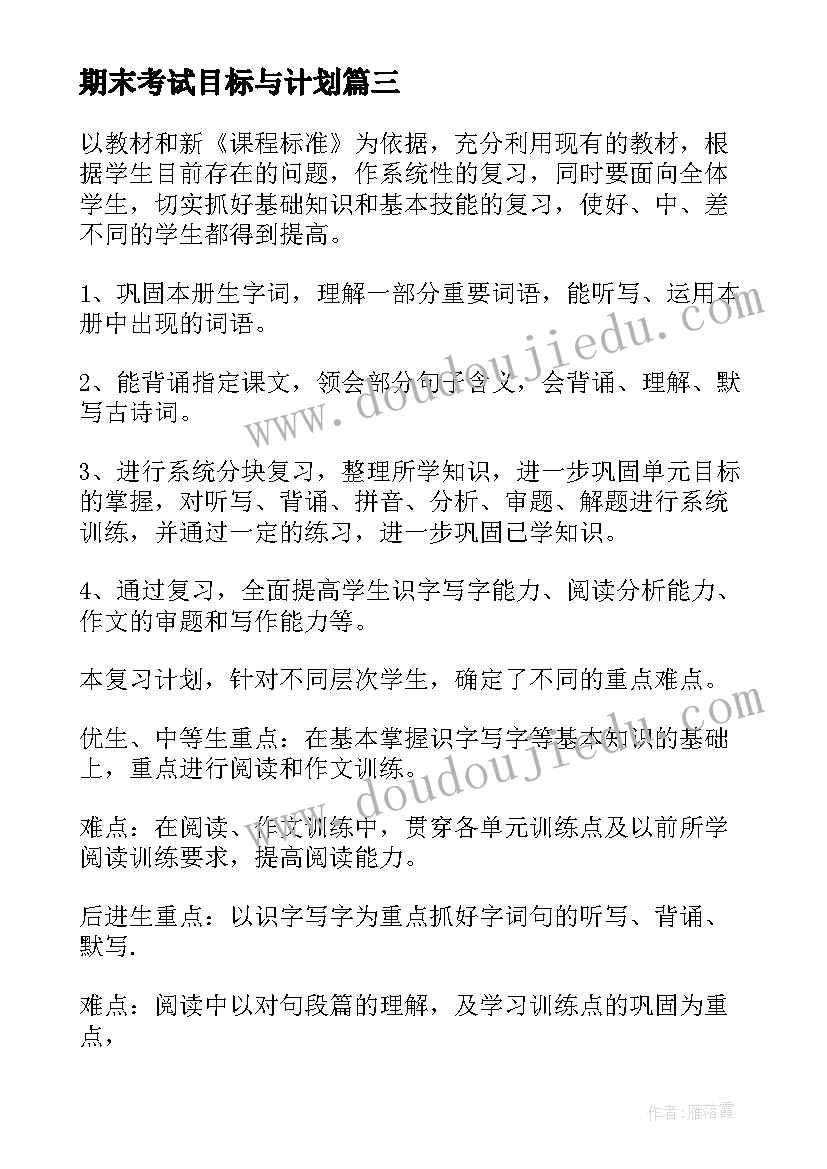 期末考试目标与计划篇三

以教材和新《课程标准》为依据，充分利用现有的教材，根据学生目前存在的问题，作系统性的复习，同时要面向全体学生，切实抓好基础知识和基本技能的复习，使好、中、差不同的学生都得到提高。

1、巩固本册生字词，理解一部分重要词语，能听写、运用本册中出现的词语。

2、能背诵指定课文，领会部分句子含义，会背诵、理解、默写古诗词。

3、进行系统分块复习，整理所学知识，进一步巩固单元目标的掌握，对听写、背诵、拼音、分析、审题、解题进行系统训练，并通过一定的练习，进一步巩固已学知识。

4、通过复习，全面提高学生识字写字能力、阅读分析能力、作文的审题和写作能力等。

本复习计划，针对不同层次学生，确定了不同的重点难点。

优生、中等生重点：在基本掌握识字写字等基本知识的基础上，重点进行阅读和作文训练。

难点：在阅读、作文训练中，贯穿各单元训练点及以前所学阅读训练要求，提高阅读能力。

后进生重点：以识字写字为重点抓好字词句的听写、背诵、默写.

难点：阅读中以对句段篇的理解，及学习训练点的巩固为重点，

www.doudoujiedu.com

www.doudoujiedu.com

作者：雁落霞